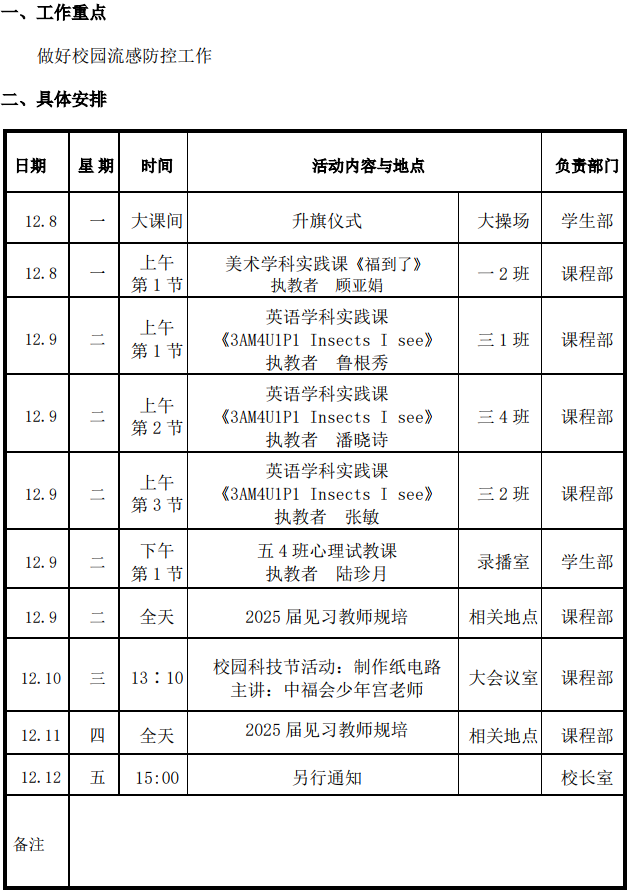 一、工作重点

做好校园流感防控工作

二、具体安排

| 日期 | 星 期 | 时间 | 活动内容与地点 | | 负责部门 |
|---|---|---|---|---|---|
| 12.8 | 一 | 大课间 | 升旗仪式 | 大操场 | 学生部 |
| 12.8 | 一 | 上午 第 1 节 | 美术学科实践课《福到了》 执教者 顾亚娟 | 一 2 班 | 课程部 |
| 12.9 | 二 | 上午 第 1 节 | 英语学科实践课 《3AM4U1P1 Insects I see》 执教者 鲁根秀 | 三 1 班 | 课程部 |
| 12.9 | 二 | 上午 第 2 节 | 英语学科实践课 《3AM4U1P1 Insects I see》 执教者 潘晓诗 | 三 4 班 | 课程部 |
| 12.9 | 二 | 上午 第 3 节 | 英语学科实践课 《3AM4U1P1 Insects I see》 执教者 张敏 | 三 2 班 | 课程部 |
| 12.9 | 二 | 下午 第 1 节 | 五 4 班心理试教课 执教者 陆珍月 | 录播室 | 学生部 |
| 12.9 | 二 | 全天 | 2025 届见习教师规培 | 相关地点 | 课程部 |
| 12.10 | 三 | 13：10 | 校园科技节活动：制作纸电路 主讲：中福会少年宫老师 | 大会议室 | 课程部 |
| 12.11 | 四 | 全天 | 2025 届见习教师规培 | 相关地点 | 课程部 |
| 12.12 | 五 | 15:00 | 另行通知 | | 校长室 |
| 备注 | | | | | |